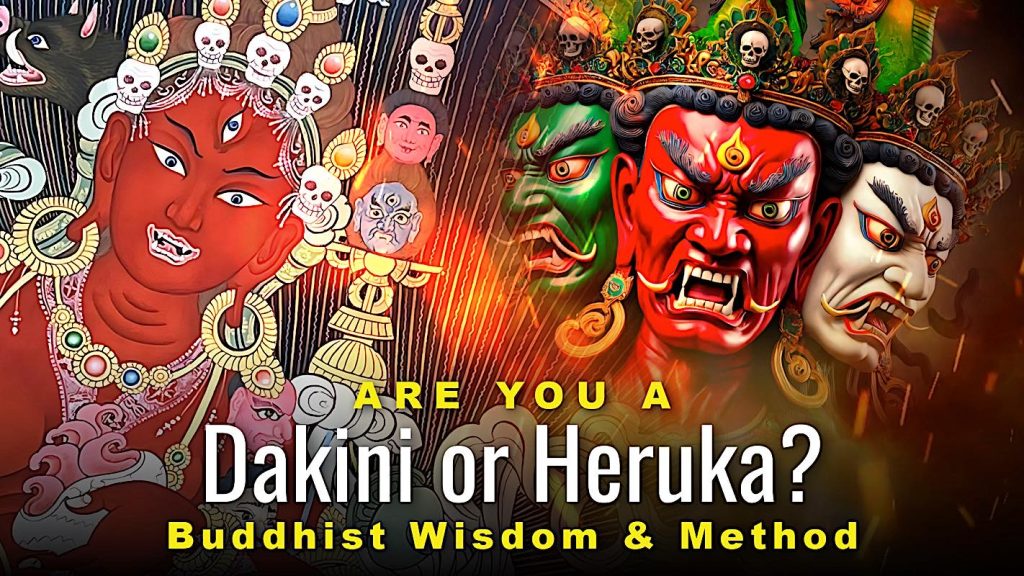 ARE YOU A
Dakini or Heruka?
Buddhist Wisdom & Method